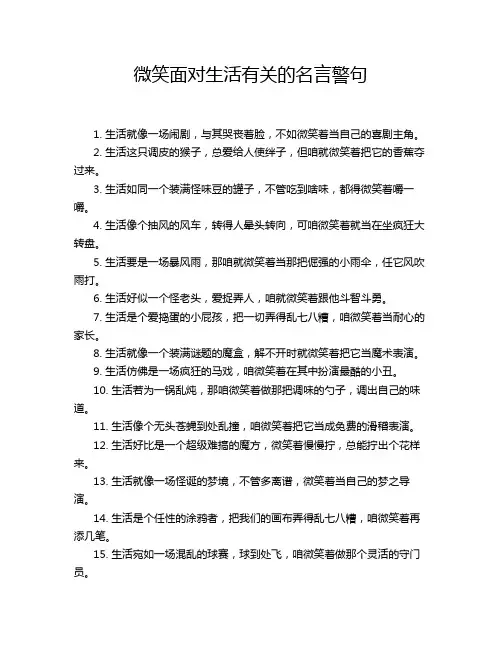 微笑面对生活有关的名言警句

1. 生活就像一场闹剧，与其哭丧着脸，不如微笑着当自己的喜剧主角。

2. 生活这只调皮的猴子，总爱给人使绊子，但咱就微笑着把它的香蕉夺过来。

3. 生活如同一个装满怪味豆的罐子，不管吃到啥味，都得微笑着嚼一嚼。

4. 生活像个抽风的风车，转得人晕头转向，可咱微笑着就当在坐疯狂大转盘。

5. 生活要是一场暴风雨，那咱就微笑着当那把倔强的小雨伞，任它风吹雨打。

6. 生活好似一个怪老头，爱捉弄人，咱就微笑着跟他斗智斗勇。

7. 生活是个爱捣蛋的小屁孩，把一切弄得乱七八糟，咱微笑着当耐心的家长。

8. 生活就像一个装满谜题的魔盒，解不开时就微笑着把它当魔术表演。

9. 生活仿佛是一场疯狂的马戏，咱微笑着在其中扮演最酷的小丑。

10. 生活若为一锅乱炖，那咱微笑着做那把调味的勺子，调出自己的味道。

11. 生活像个无头苍蝇到处乱撞，咱微笑着把它当成免费的滑稽表演。

12. 生活好比是一个超级难搞的魔方，微笑着慢慢拧，总能拧出个花样来。

13. 生活就像一场怪诞的梦境，不管多离谱，微笑着当自己的梦之导演。

14. 生活是个任性的涂鸦者，把我们的画布弄得乱七八糟，咱微笑着再添几笔。

15. 生活宛如一场混乱的球赛，球到处飞，咱微笑着做那个灵活的守门员。